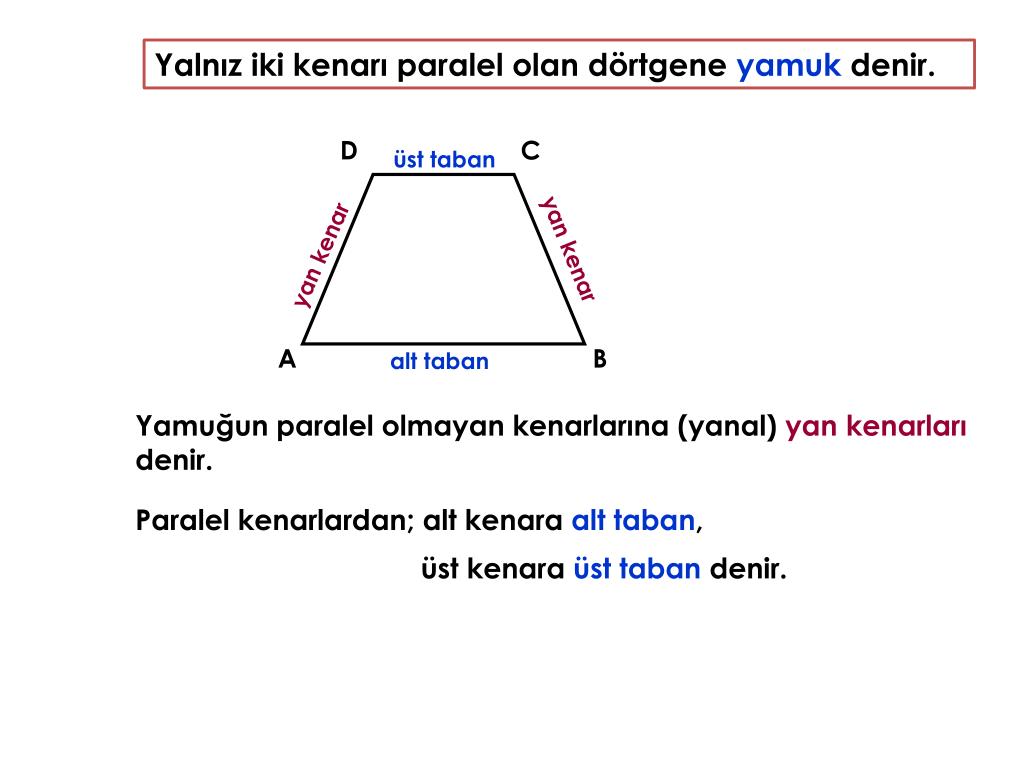 Yalnız iki kenarı paralel olan dörtgene yamuk denir.

D
üst taban
C
yan kenar
yan kenar
A
alt taban
B

Yamuğun paralel olmayan kenarlarına (yanal) yan kenarları denir.

Paralel kenarlardan; alt kenara alt taban,

üst kenara üst taban denir.